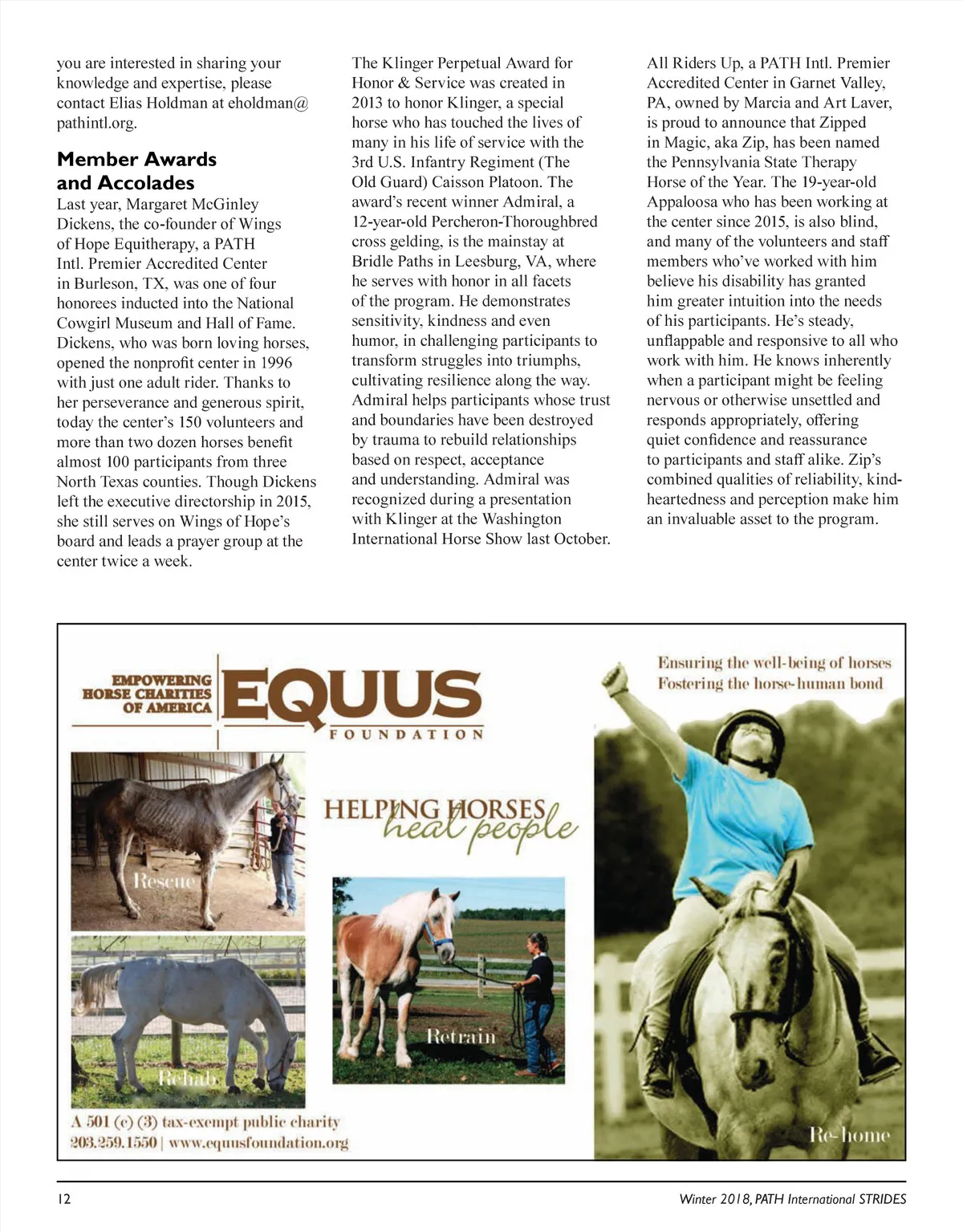 you are interested in sharing your knowledge and expertise, please contact Elias Holdman at eholdman@pathintl.org.

Member Awards and Accolades

Last year, Margaret McGinley Dickens, the co-founder of Wings of Hope Equitherapy, a PATH Intl. Premier Accredited Center in Burleson, TX, was one of four honorees inducted into the National Cowgirl Museum and Hall of Fame. Dickens, who was born loving horses, opened the nonprofit center in 1996 with just one adult rider. Thanks to her perseverance and generous spirit, today the center's 150 volunteers and more than two dozen horses benefit almost 100 participants from three North Texas counties. Though Dickens left the executive directorship in 2015, she still serves on Wings of Hope's board and leads a prayer group at the center twice a week.

The Klinger Perpetual Award for Honor & Service was created in 2013 to honor Klinger, a special horse who has touched the lives of many in his life of service with the 3rd U.S. Infantry Regiment (The Old Guard) Caisson Platoon. The award's recent winner Admiral, a 12-year-old Percheron-Thoroughbred cross gelding, is the mainstay at Bridle Paths in Leesburg, VA, where he serves with honor in all facets of the program. He demonstrates sensitivity, kindness and even humor, in challenging participants to transform struggles into triumphs, cultivating resilience along the way. Admiral helps participants whose trust and boundaries have been destroyed by trauma to rebuild relationships based on respect, acceptance and understanding. Admiral was recognized during a presentation with Klinger at the Washington International Horse Show last October.

All Riders Up, a PATH Intl. Premier Accredited Center in Garnet Valley, PA, owned by Marcia and Art Laver, is proud to announce that Zipped in Magic, aka Zip, has been named the Pennsylvania State Therapy Horse of the Year. The 19-year-old Appaloosa who has been working at the center since 2015, is also blind, and many of the volunteers and staff members who've worked with him believe his disability has granted him greater intuition into the needs of his participants. He's steady, unflappable and responsive to all who work with him. He knows inherently when a participant might be feeling nervous or otherwise unsettled and responds appropriately, offering quiet confidence and reassurance to participants and staff alike. Zip's combined qualities of reliability, kind-heartedness and perception make him an invaluable asset to the program.

EMPOWERING HORSE CHARITIES OF AMERICA
EQUUS FOUNDATION

Ensuring the well-being of horses
Fostering the horse-human bond

HELPING HORSES heal people

Rescue
Rehab
Retrain
Re-home

A 501 (c) (3) tax-exempt public charity
203.259.1550 | www.equusfoundation.org

12

Winter 2018, PATH International STRIDES